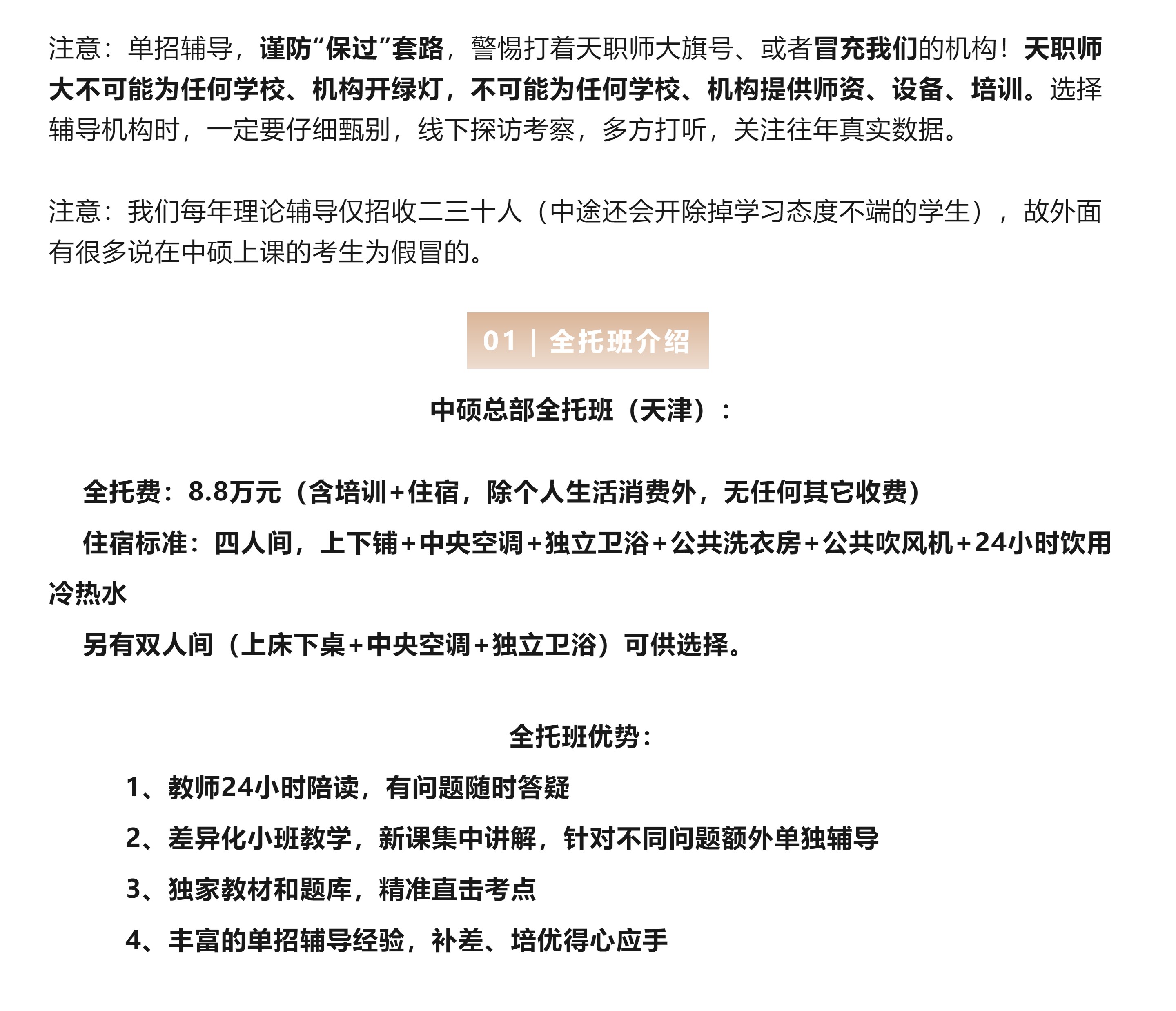 注意：单招辅导，谨防“保过”套路，警惕打着天职师大旗号、或者冒充我们的机构！天职师大不可能为任何学校、机构开绿灯，不可能为任何学校、机构提供师资、设备、培训。选择辅导机构时，一定要仔细甄别，线下探访考察，多方打听，关注往年真实数据。

注意：我们每年理论辅导仅招收二三十人（中途还会开除掉学习态度不端的学生），故外面有很多说在中硕上课的考生为假冒的。

01 | 全托班介绍

中硕总部全托班（天津）：

全托费：8.8万元（含培训+住宿，除个人生活消费外，无任何其它收费）

住宿标准：四人间，上下铺+中央空调+独立卫浴+公共洗衣房+公共吹风机+24小时饮用冷热水

另有双人间（上床下桌+中央空调+独立卫浴）可供选择。

全托班优势：

1、教师24小时陪读，有问题随时答疑

2、差异化小班教学，新课集中讲解，针对不同问题额外单独辅导

3、独家教材和题库，精准直击考点

4、丰富的单招辅导经验，补差、培优得心应手